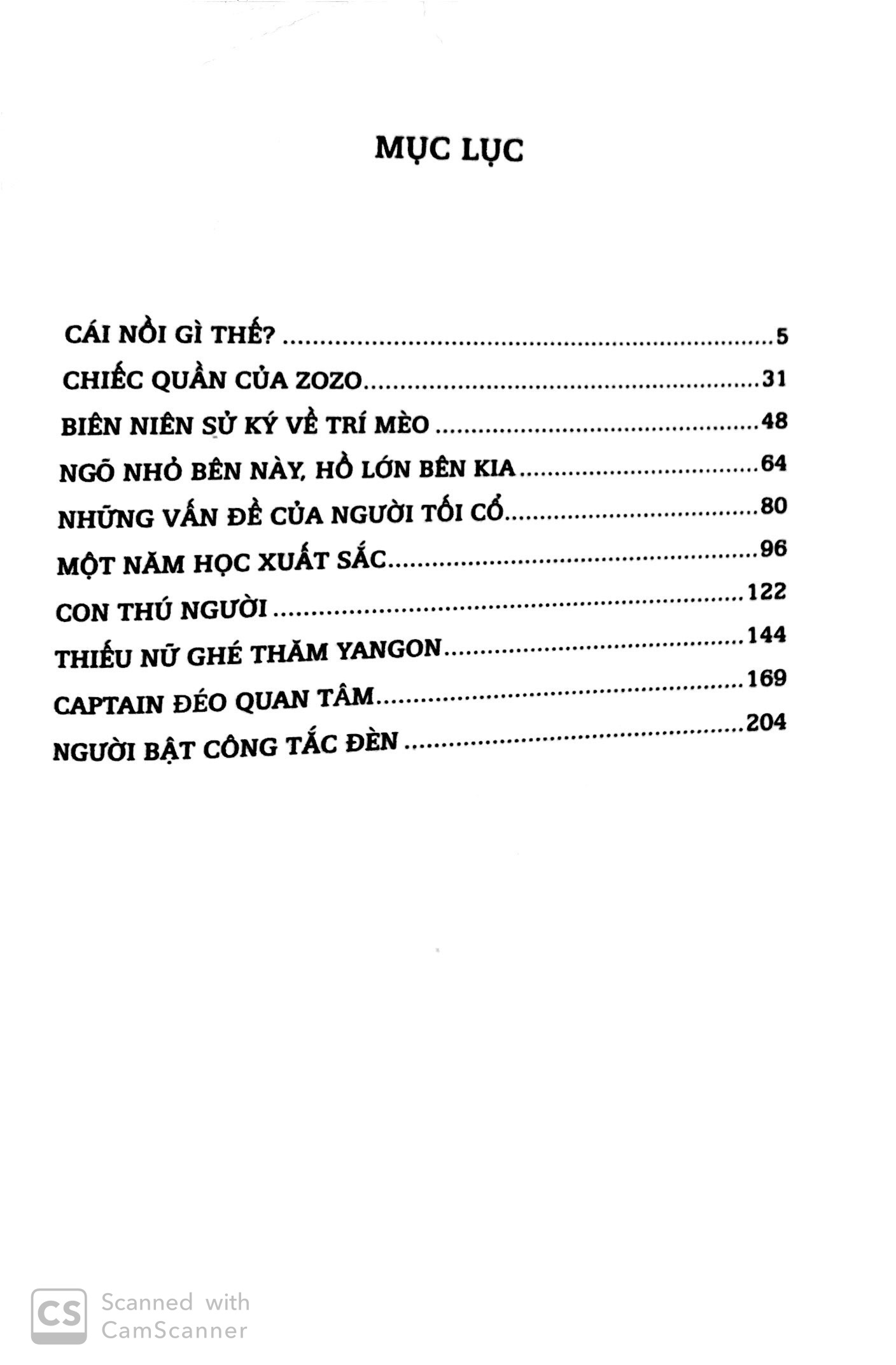 MỤC LỤC

CÁI NỒI GÌ THẾ? 5
CHIẾC QUẦN CỦA ZOZO 31
BIÊN NIÊN SỬ KÝ VỀ TRÍ MÈO 48
NGÕ NHỎ BÊN NÀY, HỒ LỚN BÊN KIA 64
NHỮNG VẤN ĐỀ CỦA NGƯỜI TỐI CỔ 80
MỘT NĂM HỌC XUẤT SẮC 96
CON THÚ NGƯỜI 122
THIẾU NỮ GHÉ THĂM YANGON 144
CAPTAIN ĐÉO QUAN TÂM 169
NGƯỜI BẬT CÔNG TẮC ĐÈN 204

CS Scanned with CamScanner